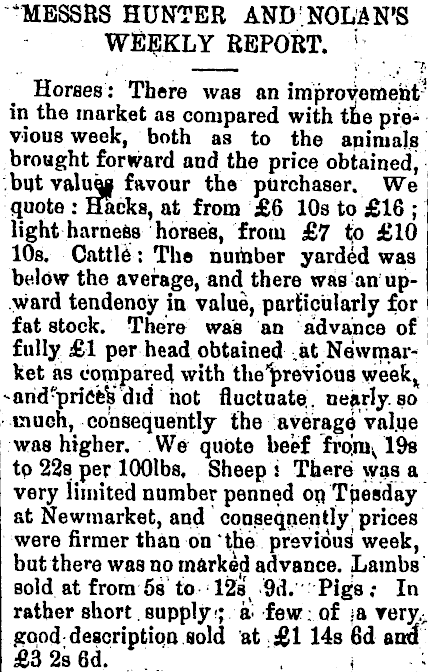 MESSRS HUNTER AND NOLAN'S WEEKLY REPORT.

Horses: There was an improvement in the market as compared with the previous week, both as to the animals brought forward and the price obtained, but values favour the purchaser. We quote: Hacks, at from £6 10s to £16; light harness horses, from £7 to £10 10s. Cattle: The number yarded was below the average, and there was an upward tendency in value, particularly for fat stock. There was an advance of fully £1 per head obtained at Newmarket as compared with the previous week, and prices did not fluctuate nearly so much, consequently the average value was higher. We quote beef from 19s to 22s per 100lbs. Sheep: There was a very limited number penned on Tuesday at Newmarket, and conseqnently prices were firmer than on the previous week, but there was no marked advance. Lambs sold at from 5s to 12s 9d. Pigs: In rather short supply; a few of a very good description sold at £1 14s 6d and £3 2s 6d.